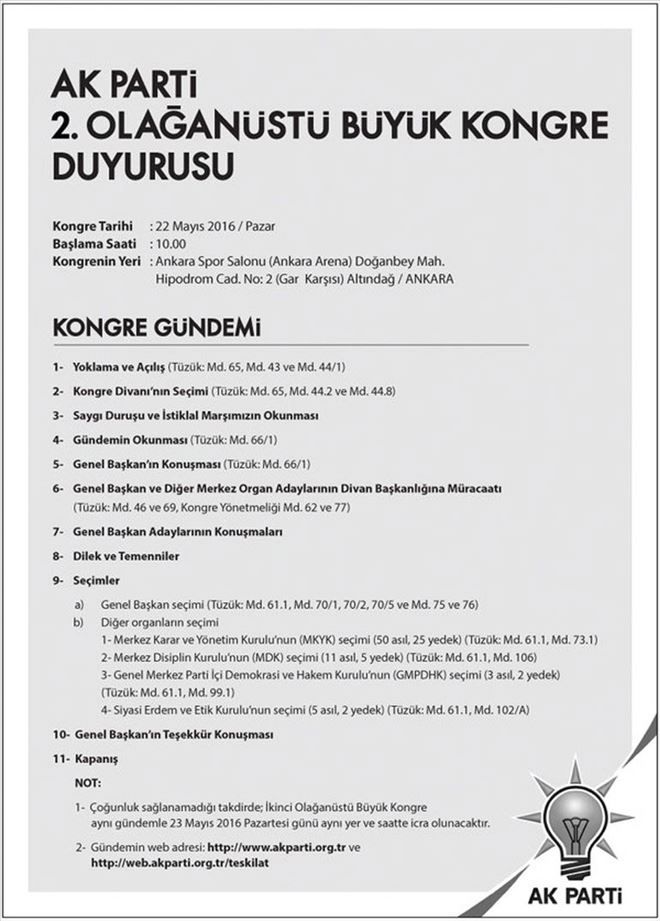 AK PARTİ
2. OLAĞANÜSTÜ BÜYÜK KONGRE DUYURUSU

Kongre Tarihi : 22 Mayıs 2016 / Pazar
Başlama Saati : 10.00
Kongrenin Yeri : Ankara Spor Salonu (Ankara Arena) Doğanbey Mah. Hipodrom Cad. No: 2 (Gar Karşısı) Altındağ / ANKARA

KONGRE GÜNDEMİ

1- Yoklama ve Açılış (Tüzük: Md. 65, Md. 43 ve Md. 44/1)

2- Kongre Divanı'nın Seçimi (Tüzük: Md. 65, Md. 44.2 ve Md. 44.8)

3- Saygı Duruşu ve İstiklal Marşımızın Okunması

4- Gündemin Okunması (Tüzük: Md. 66/1)

5- Genel Başkan'ın Konuşması (Tüzük: Md. 66/1)

6- Genel Başkan ve Diğer Merkez Organ Adaylarının Divan Başkanlığına Müracaatı (Tüzük: Md. 46 ve 69, Kongre Yönetmeliği Md. 62 ve 77)

7- Genel Başkan Adaylarının Konuşmaları

8- Dilek ve Temenniler

9- Seçimler

a) Genel Başkan seçimi (Tüzük: Md. 61.1, Md. 70/1, 70/2, 70/5 ve Md. 75 ve 76)
b) Diğer organların seçimi
1- Merkez Karar ve Yönetim Kurulu'nun (MKYK) seçimi (50 asıl, 25 yedek) (Tüzük: Md. 61.1, Md. 73.1)
2- Merkez Disiplin Kurulu'nun (MDK) seçimi (11 asıl, 5 yedek) (Tüzük: Md. 61.1, Md. 106)
3- Genel Merkez Parti İçi Demokrasi ve Hakem Kurulu'nun (GMPDHK) seçimi (3 asıl, 2 yedek) (Tüzük: Md. 61.1, Md. 99.1)
4- Siyasi Erdem ve Etik Kurulu'nun seçimi (5 asıl, 2 yedek) (Tüzük: Md. 61.1, Md. 102/A)

10- Genel Başkan'ın Teşekkür Konuşması

11- Kapanış

NOT:

1- Çoğunluk sağlanamadığı takdirde; İkinci Olağanüstü Büyük Kongre aynı gündemle 23 Mayıs 2016 Pazartesi günü aynı yer ve saatte icra olunacaktır.

2- Gündemin web adresi: http://www.akparti.org.tr ve http://web.akparti.org.tr/teskilat

AK PARTİ